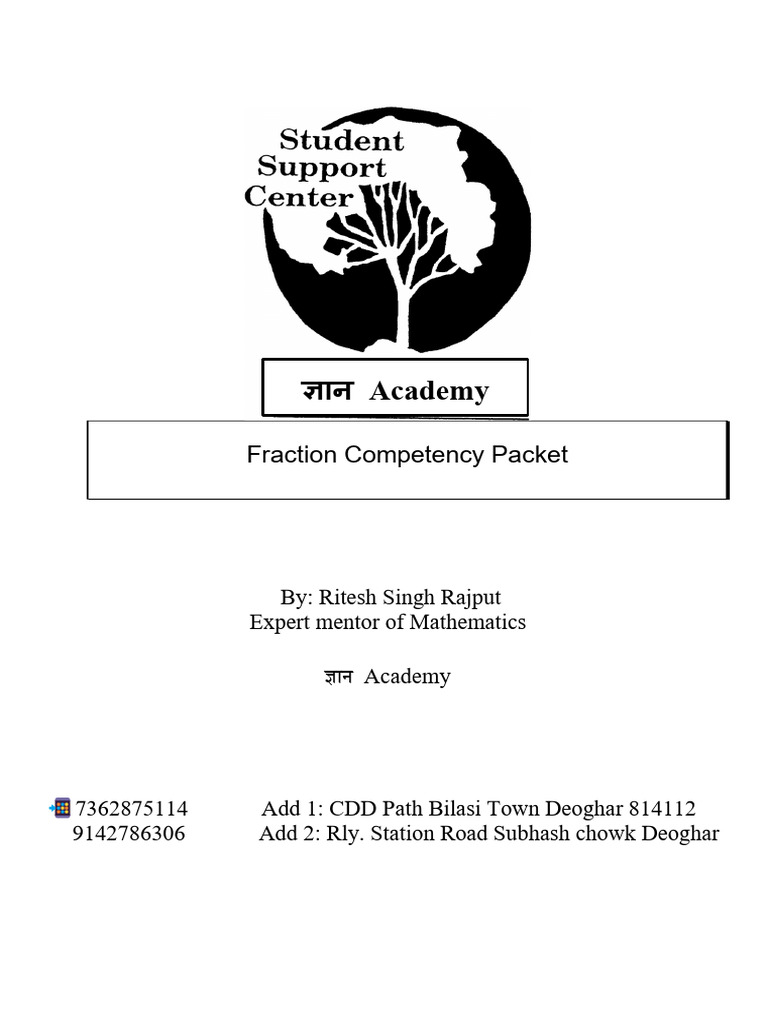 Student
Support
Center

ज्ञान Academy

Fraction Competency Packet

By: Ritesh Singh Rajput
Expert mentor of Mathematics

ज्ञान Academy

7362875114 Add 1: CDD Path Bilasi Town Deoghar 814112
9142786306 Add 2: Rly. Station Road Subhash chowk Deoghar